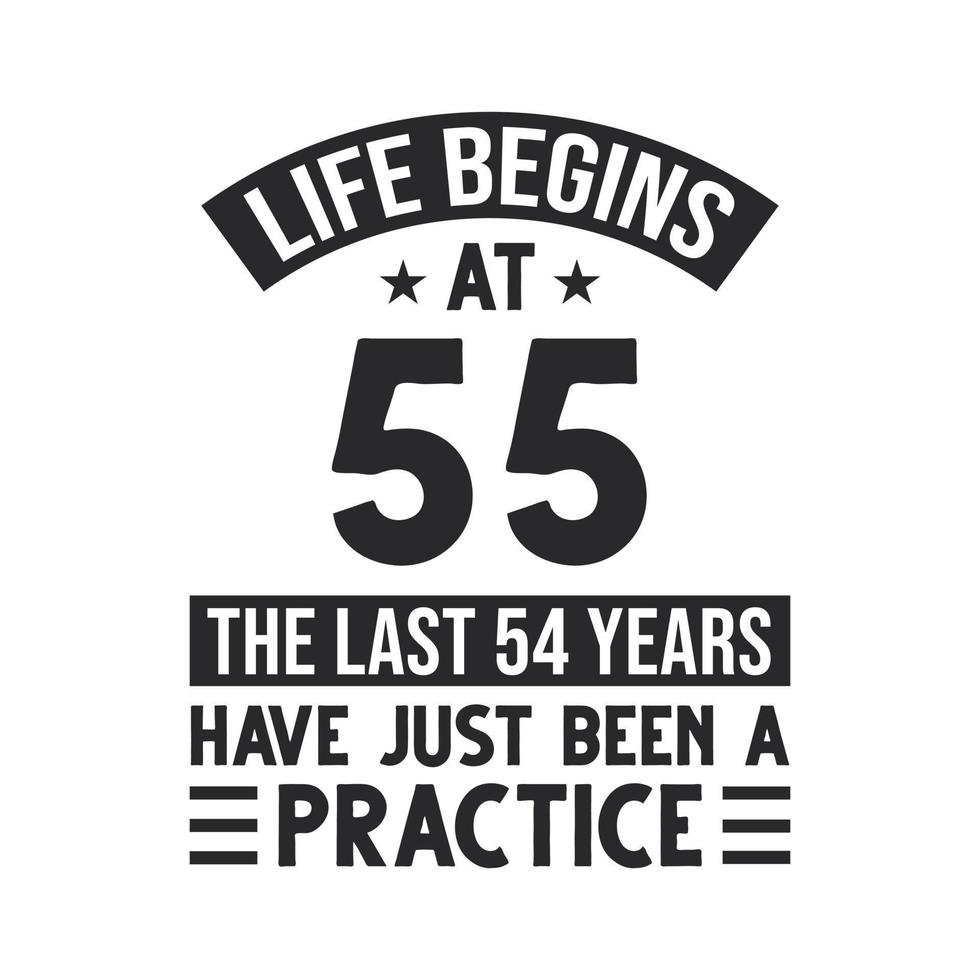 LIFE BEGINS
AT
55
THE LAST 54 YEARS
HAVE JUST BEEN A
PRACTICE